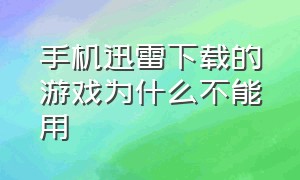 手机迅雷下载的游戏为什么不能用